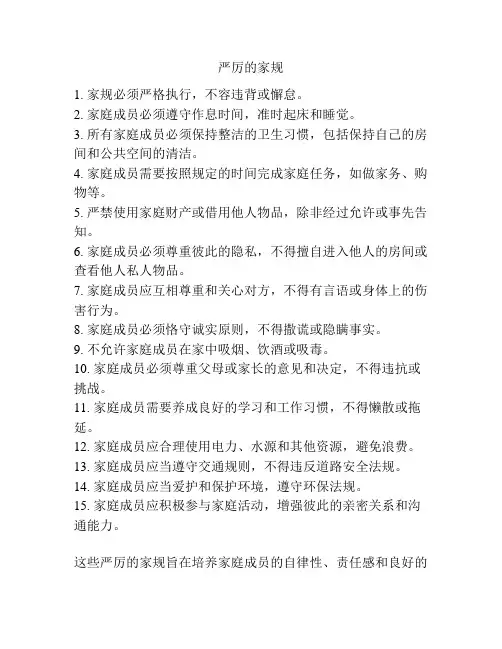 严厉的家规

1. 家规必须严格执行，不容违背或懈怠。
2. 家庭成员必须遵守作息时间，准时起床和睡觉。
3. 所有家庭成员必须保持整洁的卫生习惯，包括保持自己的房间和公共空间的清洁。
4. 家庭成员需要按照规定的时间完成家庭任务，如做家务、购物等。
5. 严禁使用家庭财产或借用他人物品，除非经过允许或事先告知。
6. 家庭成员必须尊重彼此的隐私，不得擅自进入他人的房间或查看他人私人物品。
7. 家庭成员应互相尊重和关心对方，不得有言语或身体上的伤害行为。
8. 家庭成员必须恪守诚实原则，不得撒谎或隐瞒事实。
9. 不允许家庭成员在家中吸烟、饮酒或吸毒。
10. 家庭成员必须尊重父母或家长的意见和决定，不得违抗或挑战。
11. 家庭成员需要养成良好的学习和工作习惯，不得懒散或拖延。
12. 家庭成员应合理使用电力、水源和其他资源，避免浪费。
13. 家庭成员应当遵守交通规则，不得违反道路安全法规。
14. 家庭成员应当爱护和保护环境，遵守环保法规。
15. 家庭成员应积极参与家庭活动，增强彼此的亲密关系和沟通能力。

这些严厉的家规旨在培养家庭成员的自律性、责任感和良好的